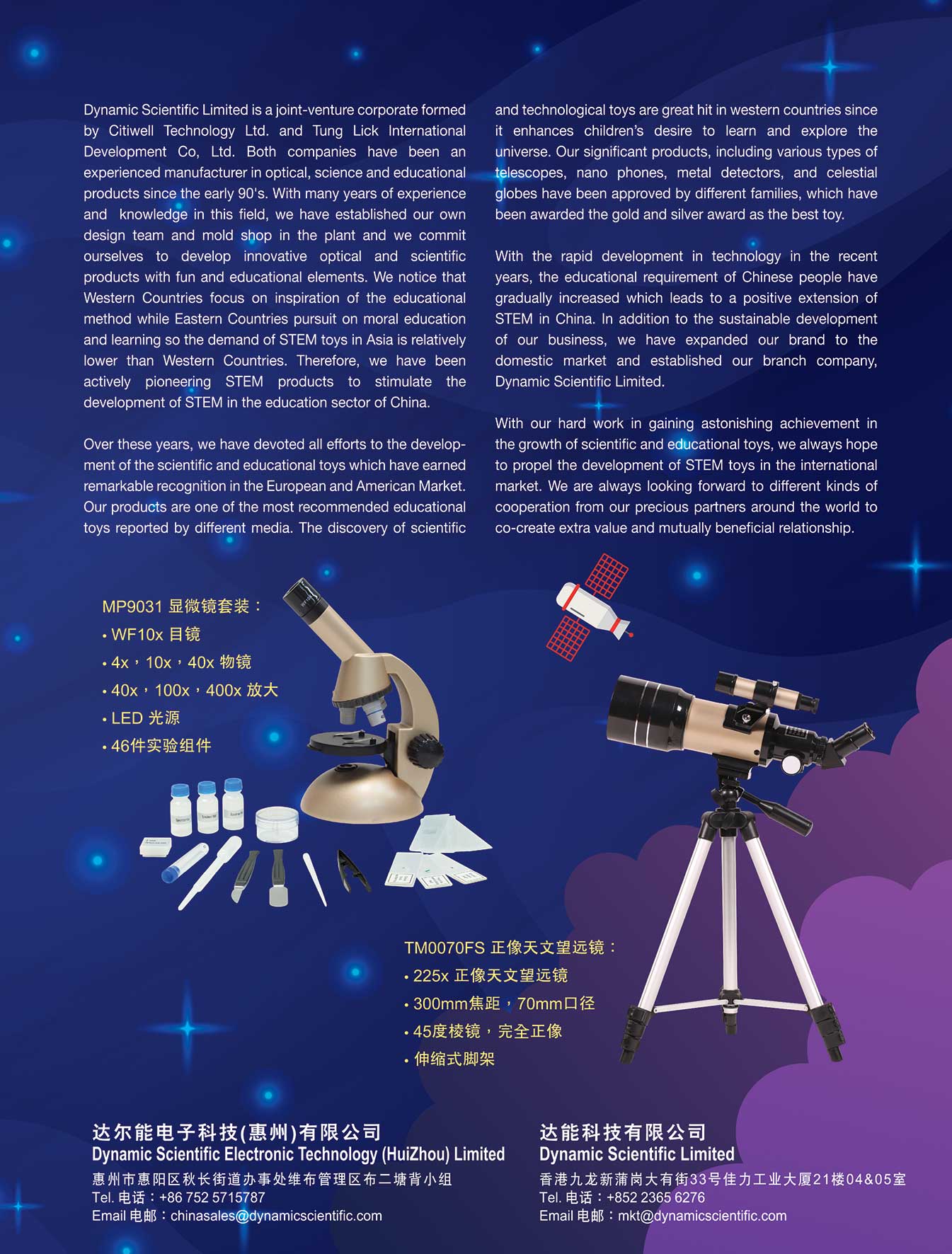 Dynamic Scientific Limited is a joint-venture corporate formed by Citiwell Technology Ltd. and Tung Lick International Development Co, Ltd. Both companies have been an experienced manufacturer in optical, science and educational products since the early 90's. With many years of experience and knowledge in this field, we have established our own design team and mold shop in the plant and we commit ourselves to develop innovative optical and scientific products with fun and educational elements. We notice that Western Countries focus on inspiration of the educational method while Eastern Countries pursuit on moral education and learning so the demand of STEM toys in Asia is relatively lower than Western Countries. Therefore, we have been actively pioneering STEM products to stimulate the development of STEM in the education sector of China.

Over these years, we have devoted all efforts to the development of the scientific and educational toys which have earned remarkable recognition in the European and American Market. Our products are one of the most recommended educational toys reported by different media. The discovery of scientific and technological toys are great hit in western countries since it enhances children's desire to learn and explore the universe. Our significant products, including various types of telescopes, nano phones, metal detectors, and celestial globes have been approved by different families, which have been awarded the gold and silver award as the best toy.

With the rapid development in technology in the recent years, the educational requirement of Chinese people have gradually increased which leads to a positive extension of STEM in China. In addition to the sustainable development of our business, we have expanded our brand to the domestic market and established our branch company, Dynamic Scientific Limited.

With our hard work in gaining astonishing achievement in the growth of scientific and educational toys, we always hope to propel the development of STEM toys in the international market. We are always looking forward to different kinds of cooperation from our precious partners around the world to co-create extra value and mutually beneficial relationship.

MP9031 显微镜套装：
• WF10x 目镜
• 4x，10x，40x 物镜
• 40x，100x，400x 放大
• LED 光源
• 46件实验组件

TM0070FS 正像天文望远镜：
• 225x 正像天文望远镜
• 300mm焦距，70mm口径
• 45度棱镜，完全正像
• 伸缩式脚架

达尔能电子科技(惠州)有限公司
Dynamic Scientific Electronic Technology (HuiZhou) Limited
惠州市惠阳区秋长街道办事处维布管理区布二塘背小组
Tel. 电话：+86 752 5715787
Email 电邮：chinasales@dynamicscientific.com

达能科技有限公司
Dynamic Scientific Limited
香港九龙新蒲岗大有街33号佳力工业大厦21楼04&05室
Tel. 电话：+852 2365 6276
Email 电邮：mkt@dynamicscientific.com